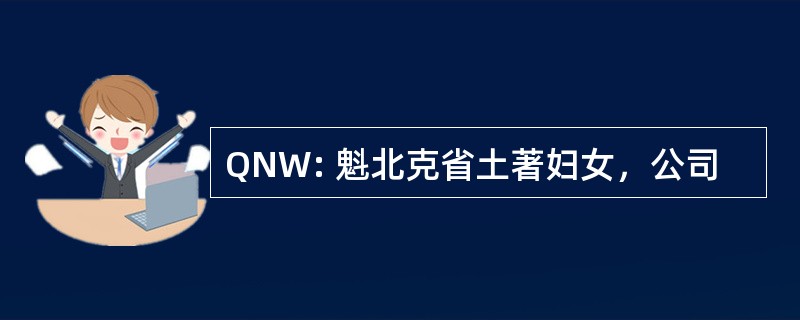 QNW: 魁北克省土著妇女，公司